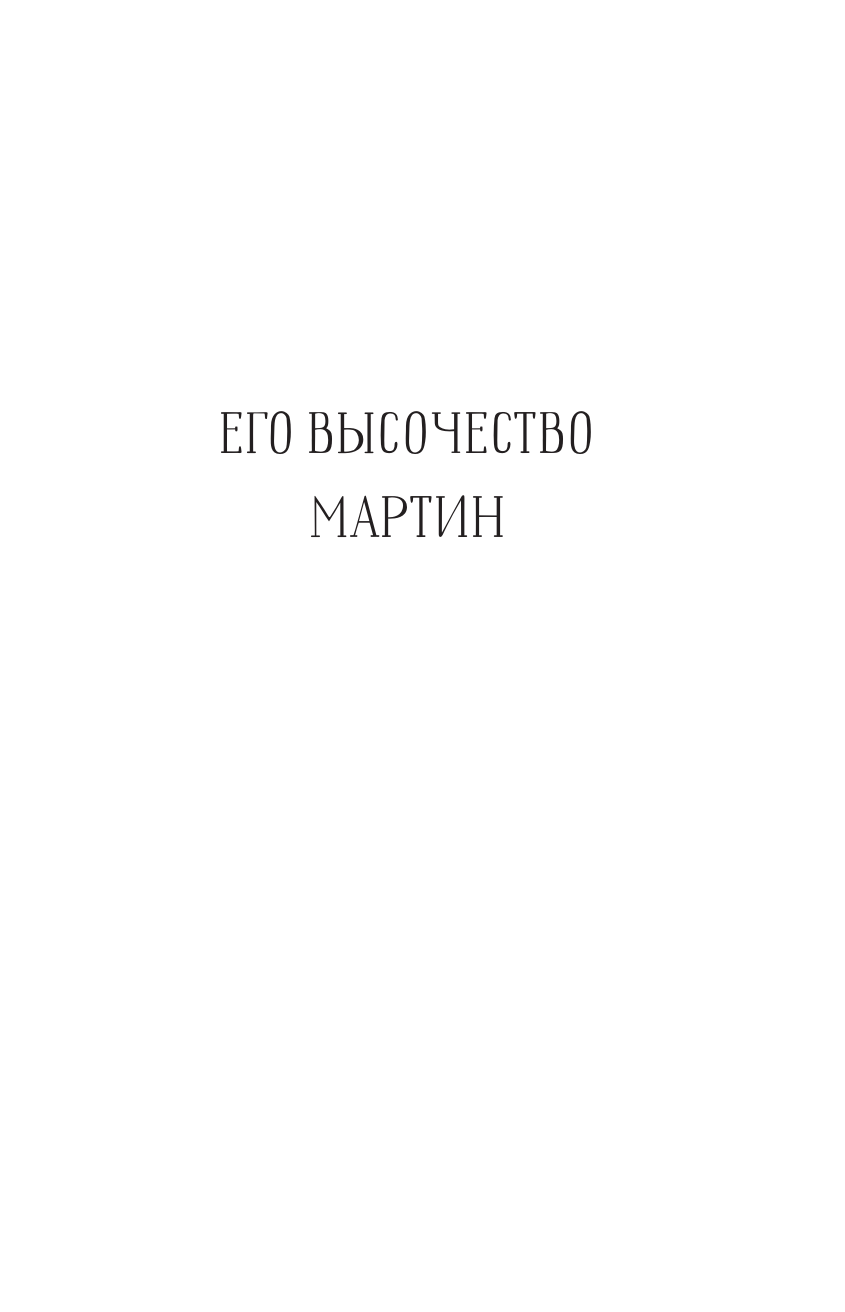 ЕГО ВЫСОЧЕСТВО
МАРТИН